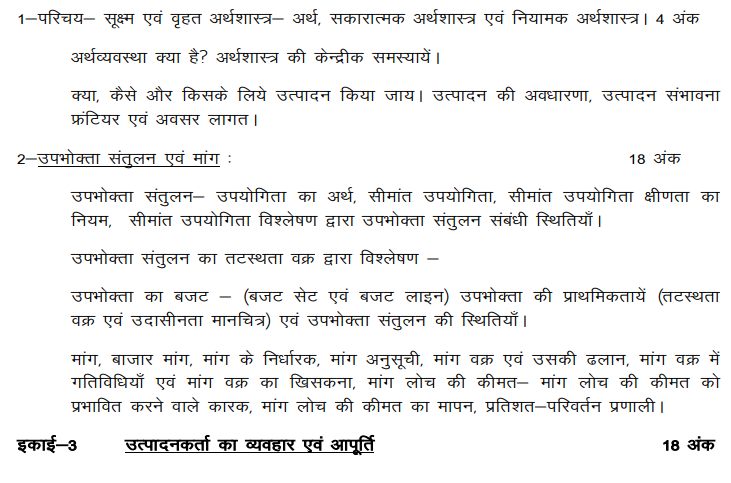 1–परिचय– सूक्ष्म एवं वृहत अर्थशास्त्र– अर्थ, सकारात्मक अर्थशास्त्र एवं नियामक अर्थशास्त्र। 4 अंक

अर्थव्यवस्था क्या है? अर्थशास्त्र की केन्द्रीक समस्यायें।

क्या, कैसे और किसके लिये उत्पादन किया जाय। उत्पादन की अवधारणा, उत्पादन संभावना फ्रंटियर एवं अवसर लागत।

2–उपभोक्ता संतुलन एवं मांग : 18 अंक

उपभोक्ता संतुलन– उपयोगिता का अर्थ, सीमांत उपयोगिता, सीमांत उपयोगिता क्षीणता का नियम, सीमांत उपयोगिता विश्लेषण द्वारा उपभोक्ता संतुलन संबंधी स्थितियाँ।

उपभोक्ता संतुलन का तटस्थता वक्र द्वारा विश्लेषण –

उपभोक्ता का बजट – (बजट सेट एवं बजट लाइन) उपभोक्ता की प्राथमिकतायें (तटस्थता वक्र एवं उदासीनता मानचित्र) एवं उपभोक्ता संतुलन की स्थितियाँ।

मांग, बाजार मांग, मांग के निर्धारक, मांग अनुसूची, मांग वक्र एवं उसकी ढलान, मांग वक्र में गतिविधियाँ एवं मांग वक्र का खिसकना, मांग लोच की कीमत– मांग लोच की कीमत को प्रभावित करने वाले कारक, मांग लोच की कीमत का मापन, प्रतिशत–परिवर्तन प्रणाली।

इकाई–3 उत्पादनकर्ता का व्यवहार एवं आपूर्ति 18 अंक